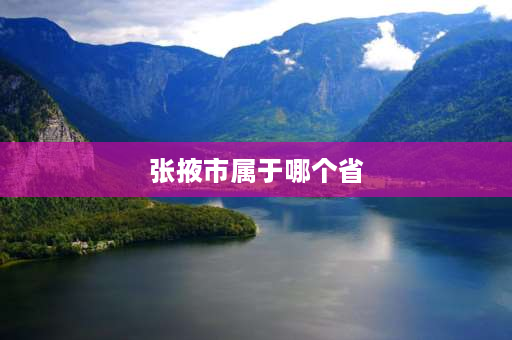 张掖市属于哪个省